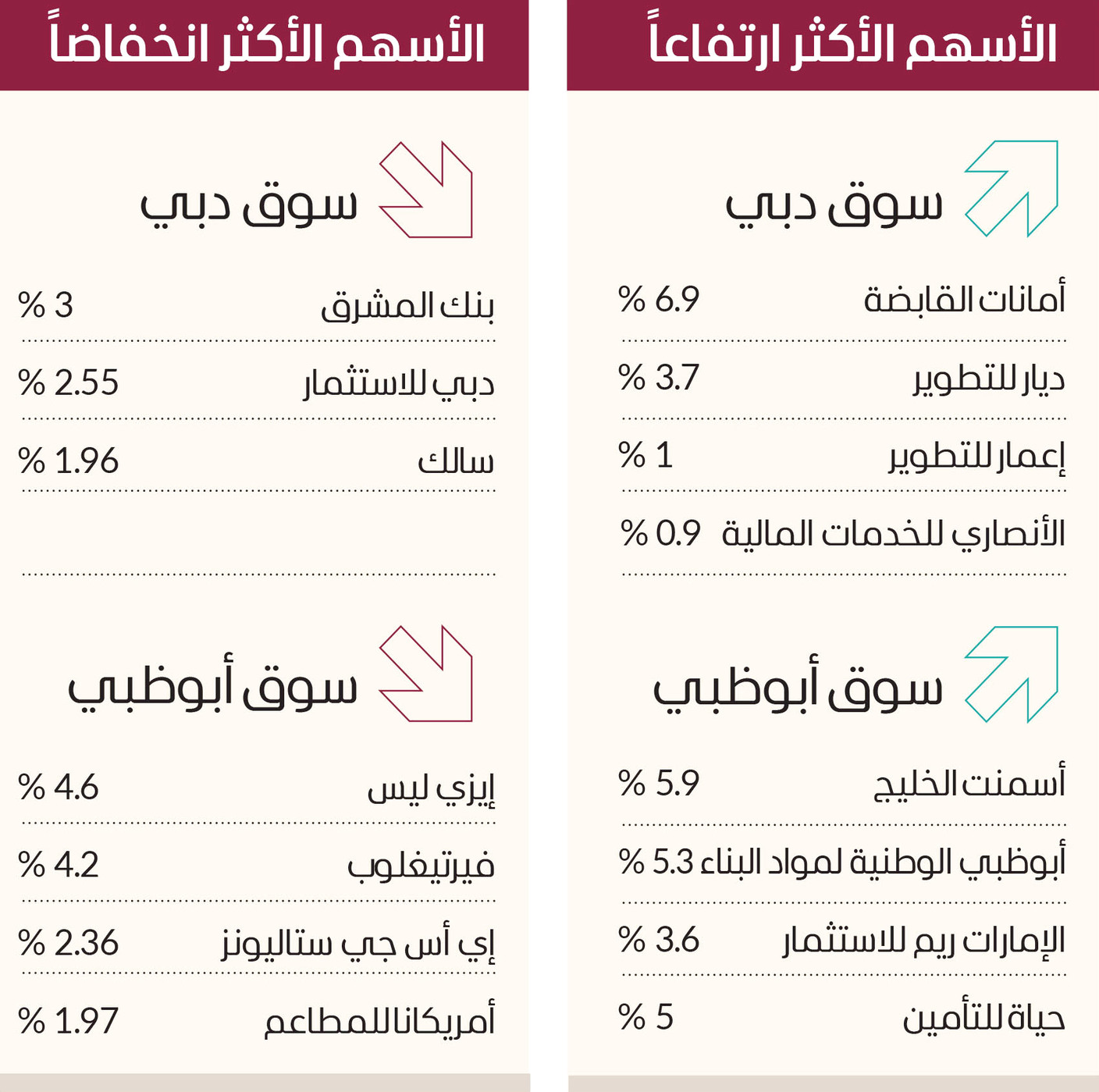 الأسهم الأكثر ارتفاعاً

سوق دبي

أمانات القابضة % 6.9

ديار للتطوير % 3.7

إعمار للتطوير % 1

الأنصاري للخدمات المالية % 0.9

سوق أبوظبي

أسمنت الخليج % 5.9

أبوظبي الوطنية لمواد البناء % 5.3

الإمارات ريم للاستثمار % 3.6

حياة للتأمين % 5

الأسهم الأكثر انخفاضاً

سوق دبي

بنك المشرق % 3

دبي للاستثمار % 2.55

سالك % 1.96

سوق أبوظبي

إيزي ليس % 4.6

فيرتيغلوب % 4.2

إي أس جي ستاليونز % 2.36

أمريكانا للمطاعم % 1.97